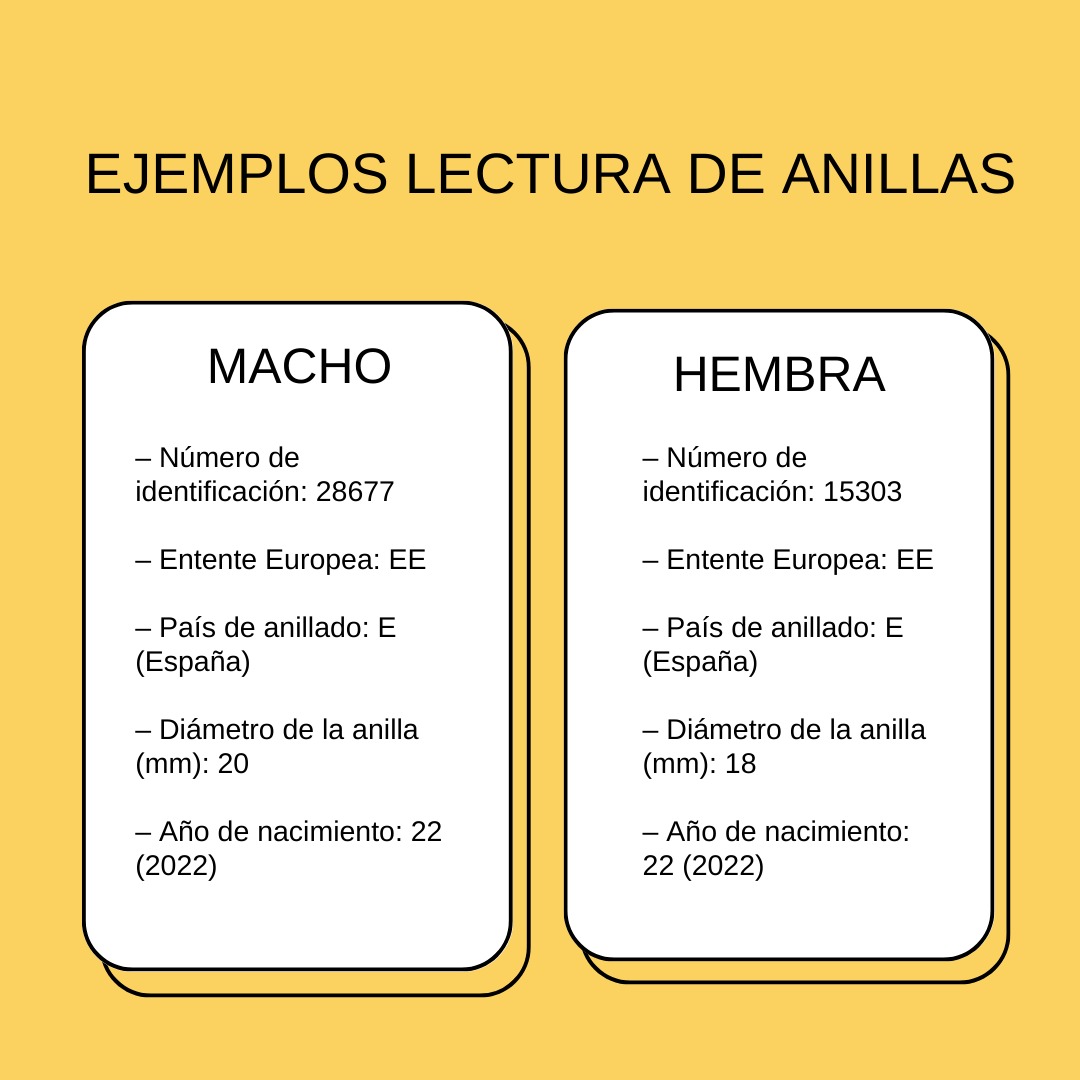 EJEMPLOS LECTURA DE ANILLAS

MACHO

– Número de identificación: 28677

– Entente Europea: EE

– País de anillado: E (España)

– Diámetro de la anilla (mm): 20

– Año de nacimiento: 22 (2022)

HEMBRA

– Número de identificación: 15303

– Entente Europea: EE

– País de anillado: E (España)

– Diámetro de la anilla (mm): 18

– Año de nacimiento: 22 (2022)